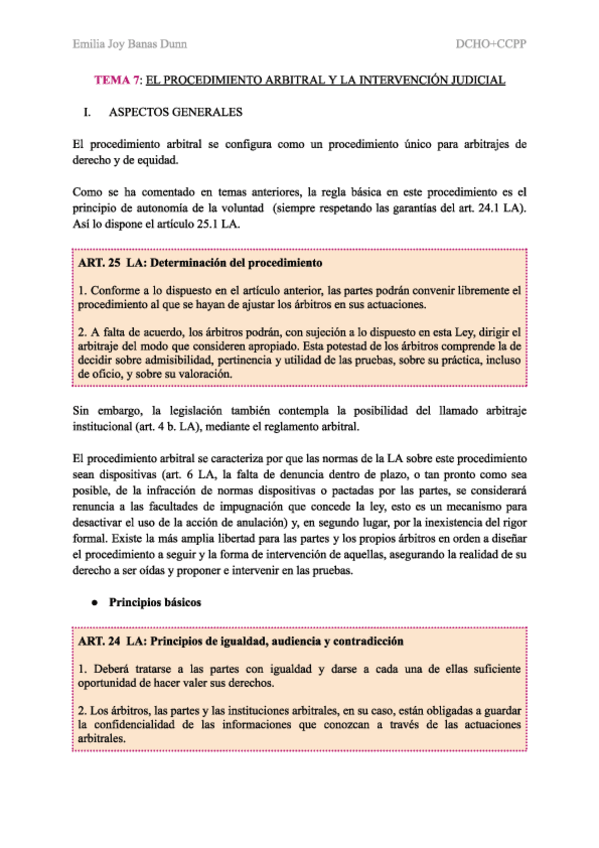 Emilia Joy Banas Dunn

DCHO+CCPP

TEMA 7: EL PROCEDIMIENTO ARBITRAL Y LA INTERVENCIÓN JUDICIAL

I. ASPECTOS GENERALES

El procedimiento arbitral se configura como un procedimiento único para arbitrajes de derecho y de equidad.

Como se ha comentado en temas anteriores, la regla básica en este procedimiento es el principio de autonomía de la voluntad (siempre respetando las garantías del art. 24.1 LA). Así lo dispone el artículo 25.1 LA.

ART. 25 LA: Determinación del procedimiento

1. Conforme a lo dispuesto en el artículo anterior, las partes podrán convenir libremente el procedimiento al que se hayan de ajustar los árbitros en sus actuaciones.

2. A falta de acuerdo, los árbitros podrán, con sujeción a lo dispuesto en esta Ley, dirigir el arbitraje del modo que consideren apropiado. Esta potestad de los árbitros comprende la de decidir sobre admisibilidad, pertinencia y utilidad de las pruebas, sobre su práctica, incluso de oficio, y sobre su valoración.

Sin embargo, la legislación también contempla la posibilidad del llamado arbitraje institucional (art. 4 b. LA), mediante el reglamento arbitral.

El procedimiento arbitral se caracteriza por que las normas de la LA sobre este procedimiento sean dispositivas (art. 6 LA, la falta de denuncia dentro de plazo, o tan pronto como sea posible, de la infracción de normas dispositivas o pactadas por las partes, se considerará renuncia a las facultades de impugnación que concede la ley, esto es un mecanismo para desactivar el uso de la acción de anulación) y, en segundo lugar, por la inexistencia del rigor formal. Existe la más amplia libertad para las partes y los propios árbitros en orden a diseñar el procedimiento a seguir y la forma de intervención de aquellas, asegurando la realidad de su derecho a ser oídas y proponer e intervenir en las pruebas.

● Principios básicos

ART. 24 LA: Principios de igualdad, audiencia y contradicción

1. Deberá tratarse a las partes con igualdad y darse a cada una de ellas suficiente oportunidad de hacer valer sus derechos.

2. Los árbitros, las partes y las instituciones arbitrales, en su caso, están obligadas a guardar la confidencialidad de las informaciones que conozcan a través de las actuaciones arbitrales.